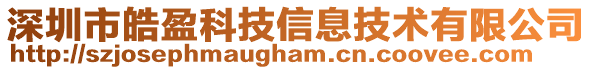 深圳市皓盈科技信息技术有限公司
http://szjosephmaugham.cn.coovee.com